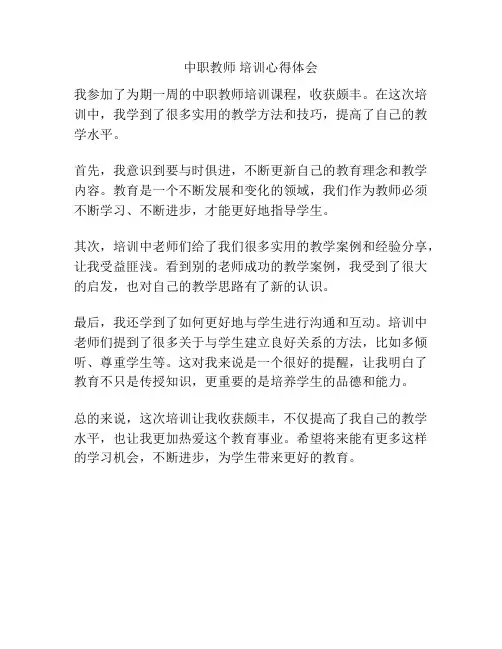 中职教师 培训心得体会

我参加了为期一周的中职教师培训课程，收获颇丰。在这次培训中，我学到了很多实用的教学方法和技巧，提高了自己的教学水平。

首先，我意识到要与时俱进，不断更新自己的教育理念和教学内容。教育是一个不断发展和变化的领域，我们作为教师必须不断学习、不断进步，才能更好地指导学生。

其次，培训中老师们给了我们很多实用的教学案例和经验分享，让我受益匪浅。看到别的老师成功的教学案例，我受到了很大的启发，也对自己的教学思路有了新的认识。

最后，我还学到了如何更好地与学生进行沟通和互动。培训中老师们提到了很多关于与学生建立良好关系的方法，比如多倾听、尊重学生等。这对我来说是一个很好的提醒，让我明白了教育不只是传授知识，更重要的是培养学生的品德和能力。

总的来说，这次培训让我收获颇丰，不仅提高了我自己的教学水平，也让我更加热爱这个教育事业。希望将来能有更多这样的学习机会，不断进步，为学生带来更好的教育。